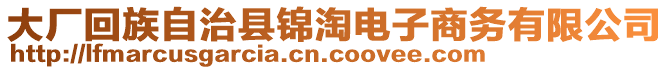 大厂回族自治县锦淘电子商务有限公司
http://lfmarcusgarcia.cn.coovee.com